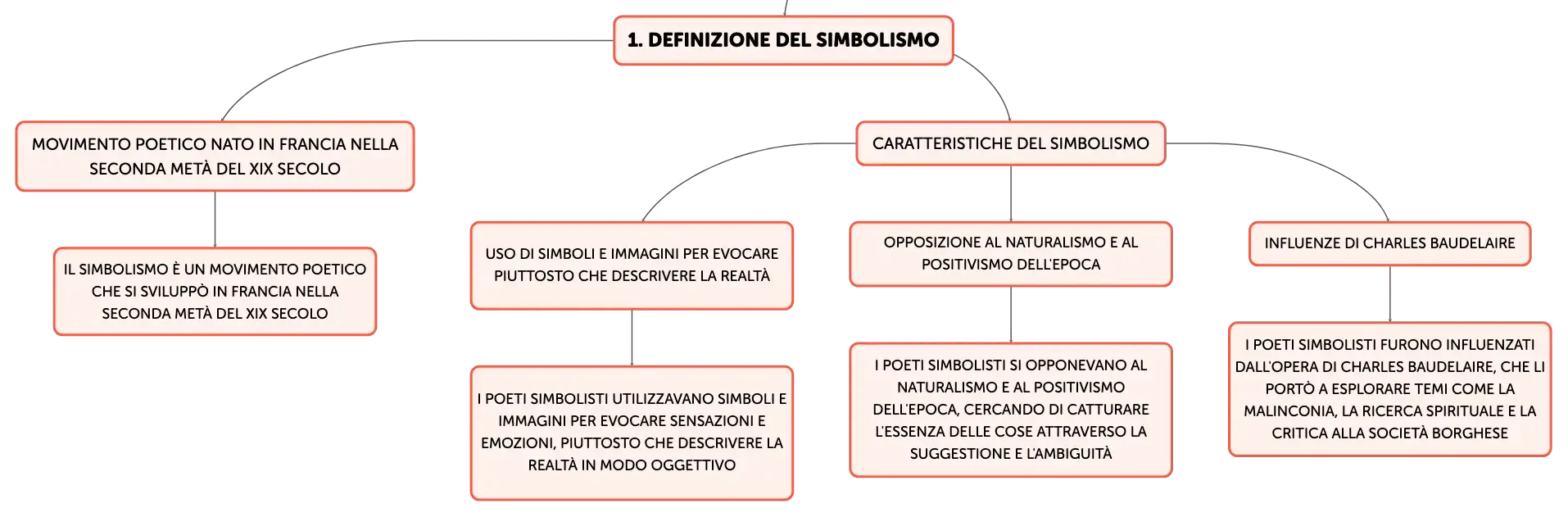 1. DEFINIZIONE DEL SIMBOLISMO

MOVIMENTO POETICO NATO IN FRANCIA NELLA SECONDA METÀ DEL XIX SECOLO

IL SIMBOLISMO È UN MOVIMENTO POETICO CHE SI SVILUPPÒ IN FRANCIA NELLA SECONDA METÀ DEL XIX SECOLO

CARATTERISTICHE DEL SIMBOLISMO

USO DI SIMBOLI E IMMAGINI PER EVOCARE PIUTTOSTO CHE DESCRIVERE LA REALTÀ

I POETI SIMBOLISTI UTILIZZAVANO SIMBOLI E IMMAGINI PER EVOCARE SENSAZIONI E EMOZIONI, PIUTTOSTO CHE DESCRIVERE LA REALTÀ IN MODO OGGETTIVO

OPPOSIZIONE AL NATURALISMO E AL POSITIVISMO DELL'EPOCA

I POETI SIMBOLISTI SI OPPONEVANO AL NATURALISMO E AL POSITIVISMO DELL'EPOCA, CERCANDO DI CATTURARE L'ESSENZA DELLE COSE ATTRAVERSO LA SUGGESTIONE E L'AMBIGUITÀ

INFLUENZE DI CHARLES BAUDELAIRE

I POETI SIMBOLISTI FURONO INFLUENZATI DALL'OPERA DI CHARLES BAUDELAIRE, CHE LI PORTÒ A ESPLORARE TEMI COME LA MALINCONIA, LA RICERCA SPIRITUALE E LA CRITICA ALLA SOCIETÀ BORGHESE